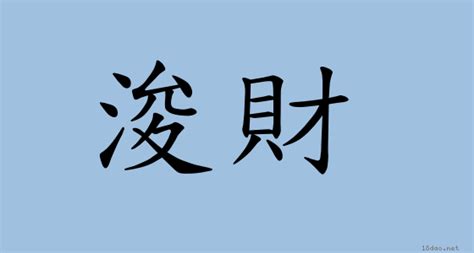 浚財

18dao.net